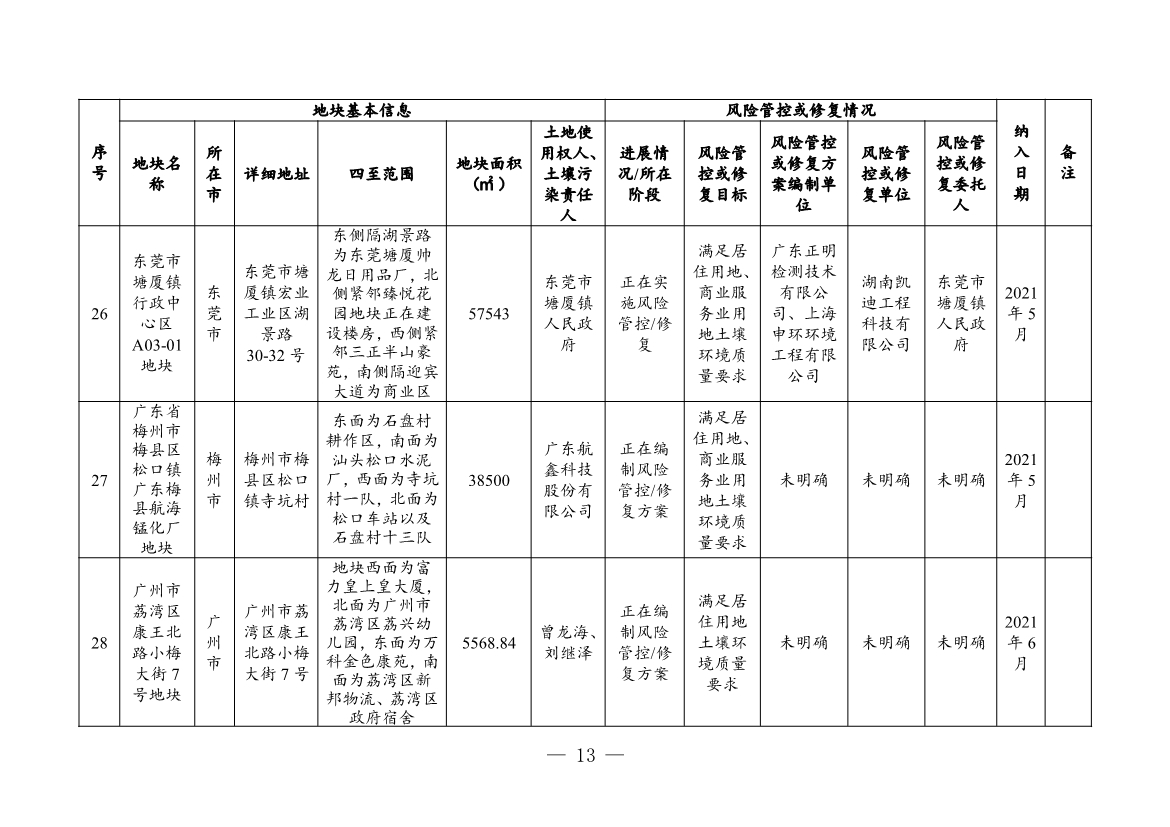 | 序号 | 地块基本信息 | | | | | | 风险管控或修复情况 | | | | | 纳入日期 | 备注 |
|---|---|---|---|---|---|---|---|---|---|---|---|---|---|
| | 地块名称 | 所在市 | 详细地址 | 四至范围 | 地块面积（㎡） | 土地使用权人、土壤污染责任人 | 进展情况/所在阶段 | 风险管控或修复目标 | 风险管控或修复方案编制单位 | 风险管控或修复单位 | 风险管控或修复委托人 | | |
| 26 | 东莞市塘厦镇行政中心区A03-01地块 | 东莞市 | 东莞市塘厦镇宏业工业区湖景路30-32号 | 东侧隔湖景路为东莞塘厦帅龙日用品厂，北侧紧邻臻悦花园地块正在建设楼房，西侧紧邻三正半山豪苑，南侧隔迎宾大道为商业区 | 57543 | 东莞市塘厦镇人民政府 | 正在实施风险管控/修复 | 满足居住用地、商业服务业用地土壤环境质量要求 | 广东正明检测技术有限公司、上海申环环境工程有限公司 | 湖南凯迪工程科技有限公司 | 东莞市塘厦镇人民政府 | 2021年5月 | |
| 27 | 广东省梅州市梅县区松口镇广东梅县航海锰化厂地块 | 梅州市 | 梅州市梅县区松口镇寺坑村 | 东面为石盘村耕作区，南面为汕头松口水泥厂，西面为寺坑村一队，北面为松口车站以及石盘村十三队 | 38500 | 广东航鑫科技股份有限公司 | 正在编制风险管控/修复方案 | 满足居住用地、商业服务业用地土壤环境质量要求 | 未明确 | 未明确 | 未明确 | 2021年5月 | |
| 28 | 广州市荔湾区康王北路小梅大街7号地块 | 广州市 | 广州市荔湾区康王北路小梅大街7号 | 地块西面为富力皇上皇大厦，北面为广州市荔湾区荔兴幼儿园，东面为万科金色康苑，南面为荔湾区新邦物流、荔湾区政府宿舍 | 5568.84 | 曾龙海、刘继泽 | 正在编制风险管控/修复方案 | 满足居住用地土壤环境质量要求 | 未明确 | 未明确 | 未明确 | 2021年6月 | |

— 13 —